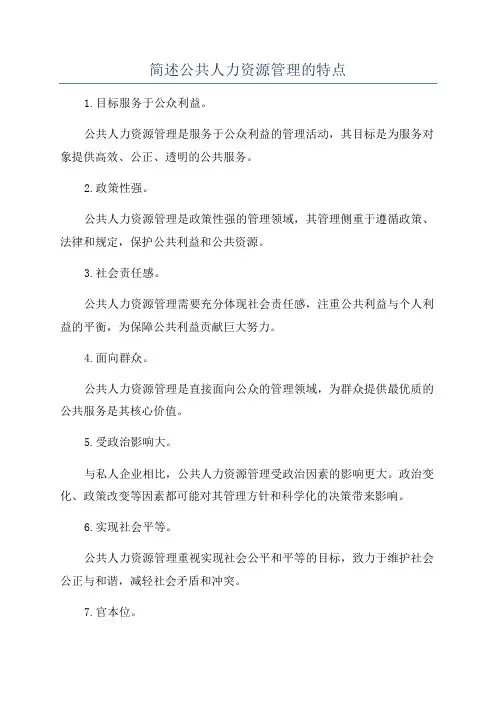 简述公共人力资源管理的特点

1.目标服务于公众利益。

公共人力资源管理是服务于公众利益的管理活动，其目标是为服务对象提供高效、公正、透明的公共服务。

2.政策性强。

公共人力资源管理是政策性强的管理领域，其管理侧重于遵循政策、法律和规定，保护公共利益和公共资源。

3.社会责任感。

公共人力资源管理需要充分体现社会责任感，注重公共利益与个人利益的平衡，为保障公共利益贡献巨大努力。

4.面向群众。

公共人力资源管理是直接面向公众的管理领域，为群众提供最优质的公共服务是其核心价值。

5.受政治影响大。

与私人企业相比，公共人力资源管理受政治因素的影响更大。政治变化、政策改变等因素都可能对其管理方针和科学化的决策带来影响。

6.实现社会平等。

公共人力资源管理重视实现社会公平和平等的目标，致力于维护社会公正与和谐，减轻社会矛盾和冲突。

7.官本位。